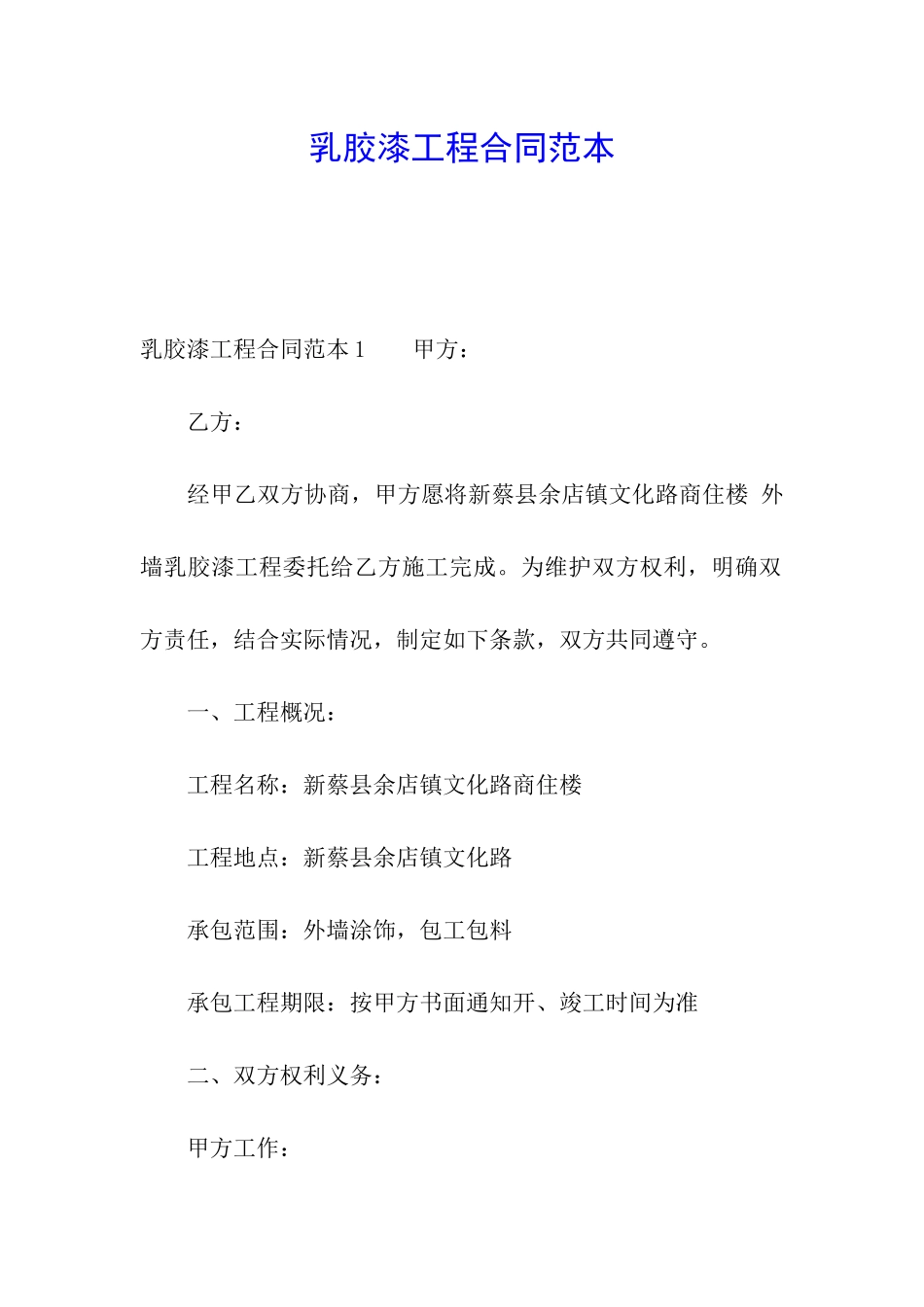 乳胶漆工程合同范本

乳胶漆工程合同范本 1　　甲方：

乙方：

经甲乙双方协商，甲方愿将新蔡县余店镇文化路商住楼 外墙乳胶漆工程委托给乙方施工完成。为维护双方权利，明确双方责任，结合实际情况，制定如下条款，双方共同遵守。

一、工程概况：

工程名称：新蔡县余店镇文化路商住楼

工程地点：新蔡县余店镇文化路

承包范围：外墙涂饰，包工包料

承包工程期限：按甲方书面通知开、竣工时间为准

二、双方权利义务：

甲方工作：